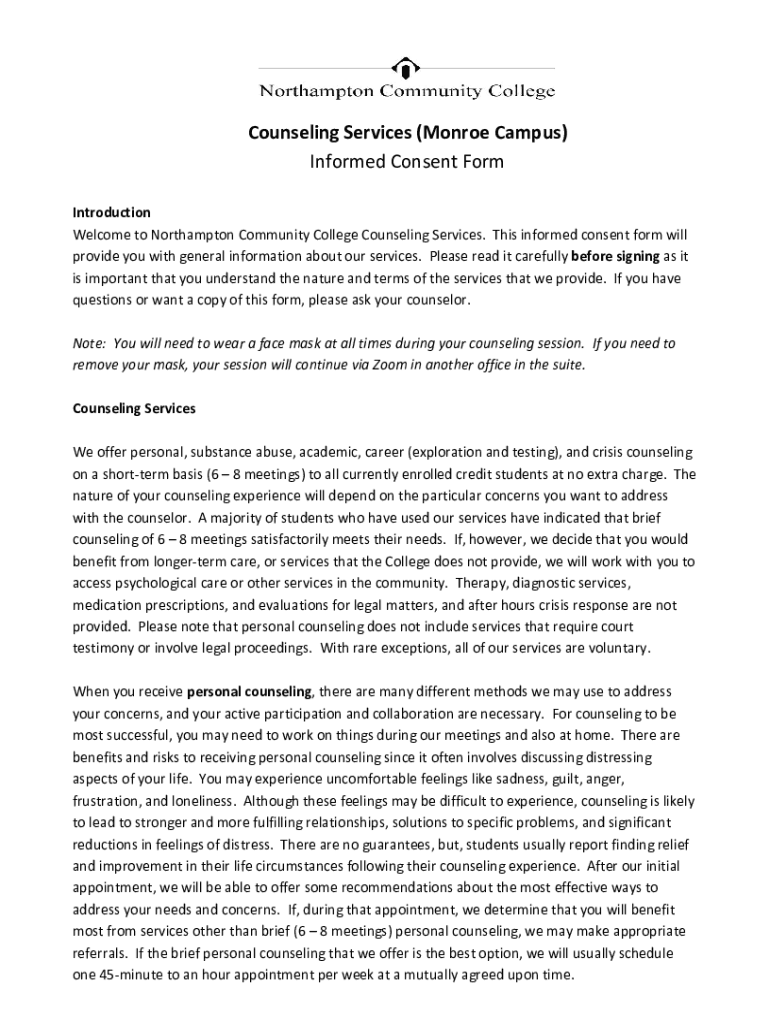 Northampton Community College

Counseling Services (Monroe Campus)
Informed Consent Form

Introduction
Welcome to Northampton Community College Counseling Services. This informed consent form will provide you with general information about our services. Please read it carefully before signing as it is important that you understand the nature and terms of the services that we provide. If you have questions or want a copy of this form, please ask your counselor.

Note: You will need to wear a face mask at all times during your counseling session. If you need to remove your mask, your session will continue via Zoom in another office in the suite.

Counseling Services

We offer personal, substance abuse, academic, career (exploration and testing), and crisis counseling on a short-term basis (6 – 8 meetings) to all currently enrolled credit students at no extra charge. The nature of your counseling experience will depend on the particular concerns you want to address with the counselor. A majority of students who have used our services have indicated that brief counseling of 6 – 8 meetings satisfactorily meets their needs. If, however, we decide that you would benefit from longer-term care, or services that the College does not provide, we will work with you to access psychological care or other services in the community. Therapy, diagnostic services, medication prescriptions, and evaluations for legal matters, and after hours crisis response are not provided. Please note that personal counseling does not include services that require court testimony or involve legal proceedings. With rare exceptions, all of our services are voluntary.

When you receive personal counseling, there are many different methods we may use to address your concerns, and your active participation and collaboration are necessary. For counseling to be most successful, you may need to work on things during our meetings and also at home. There are benefits and risks to receiving personal counseling since it often involves discussing distressing aspects of your life. You may experience uncomfortable feelings like sadness, guilt, anger, frustration, and loneliness. Although these feelings may be difficult to experience, counseling is likely to lead to stronger and more fulfilling relationships, solutions to specific problems, and significant reductions in feelings of distress. There are no guarantees, but, students usually report finding relief and improvement in their life circumstances following their counseling experience. After our initial appointment, we will be able to offer some recommendations about the most effective ways to address your needs and concerns. If, during that appointment, we determine that you will benefit most from services other than brief (6 – 8 meetings) personal counseling, we may make appropriate referrals. If the brief personal counseling that we offer is the best option, we will usually schedule one 45-minute to an hour appointment per week at a mutually agreed upon time.